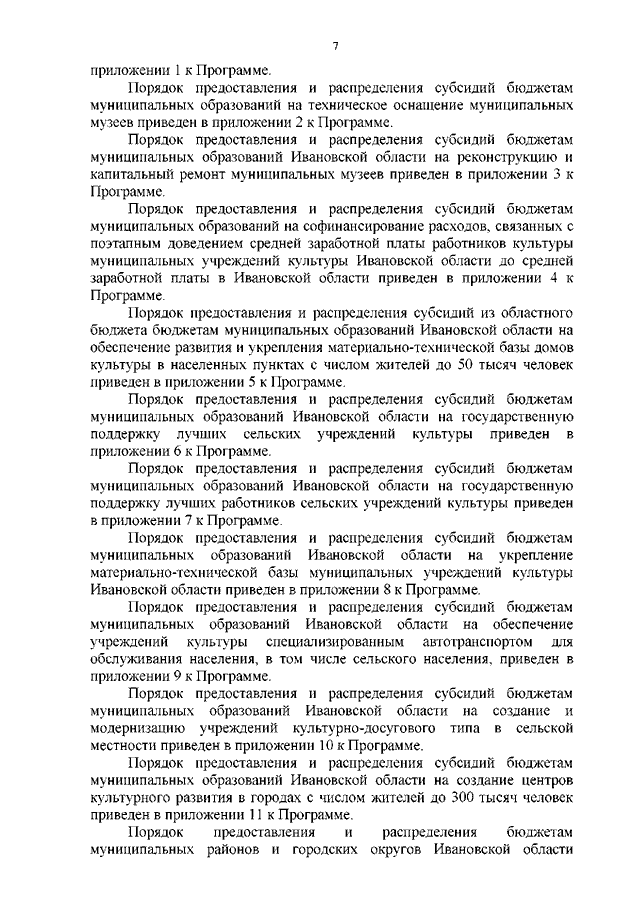 7

приложении 1 к Программе.

Порядок предоставления и распределения субсидий бюджетам муниципальных образований на техническое оснащение муниципальных музеев приведен в приложении 2 к Программе.

Порядок предоставления и распределения субсидий бюджетам муниципальных образований Ивановской области на реконструкцию и капитальный ремонт муниципальных музеев приведен в приложении 3 к Программе.

Порядок предоставления и распределения субсидий бюджетам муниципальных образований на софинансирование расходов, связанных с поэтапным доведением средней заработной платы работников культуры муниципальных учреждений культуры Ивановской области до средней заработной платы в Ивановской области приведен в приложении 4 к Программе.

Порядок предоставления и распределения субсидий из областного бюджета бюджетам муниципальных образований Ивановской области на обеспечение развития и укрепления материально-технической базы домов культуры в населенных пунктах с числом жителей до 50 тысяч человек приведен в приложении 5 к Программе.

Порядок предоставления и распределения субсидий бюджетам муниципальных образований Ивановской области на государственную поддержку лучших сельских учреждений культуры приведен в приложении 6 к Программе.

Порядок предоставления и распределения субсидий бюджетам муниципальных образований Ивановской области на государственную поддержку лучших работников сельских учреждений культуры приведен в приложении 7 к Программе.

Порядок предоставления и распределения субсидий бюджетам муниципальных образований Ивановской области на укрепление материально-технической базы муниципальных учреждений культуры Ивановской области приведен в приложении 8 к Программе.

Порядок предоставления и распределения субсидий бюджетам муниципальных образований Ивановской области на обеспечение учреждений культуры специализированным автотранспортом для обслуживания населения, в том числе сельского населения, приведен в приложении 9 к Программе.

Порядок предоставления и распределения субсидий бюджетам муниципальных образований Ивановской области на создание и модернизацию учреждений культурно-досугового типа в сельской местности приведен в приложении 10 к Программе.

Порядок предоставления и распределения субсидий бюджетам муниципальных образований Ивановской области на создание центров культурного развития в городах с числом жителей до 300 тысяч человек приведен в приложении 11 к Программе.

Порядок предоставления и распределения бюджетам муниципальных районов и городских округов Ивановской области